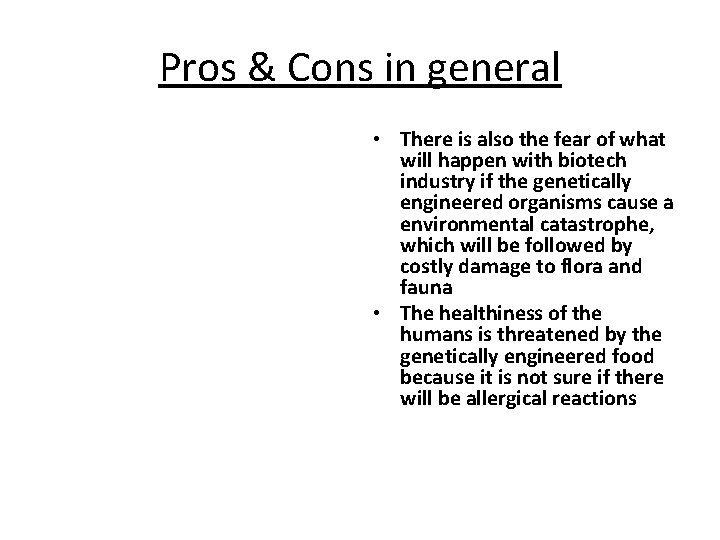 Pros & Cons in general

• There is also the fear of what will happen with biotech industry if the genetically engineered organisms cause a environmental catastrophe, which will be followed by costly damage to flora and fauna
• The healthiness of the humans is threatened by the genetically engineered food because it is not sure if there will be allergical reactions